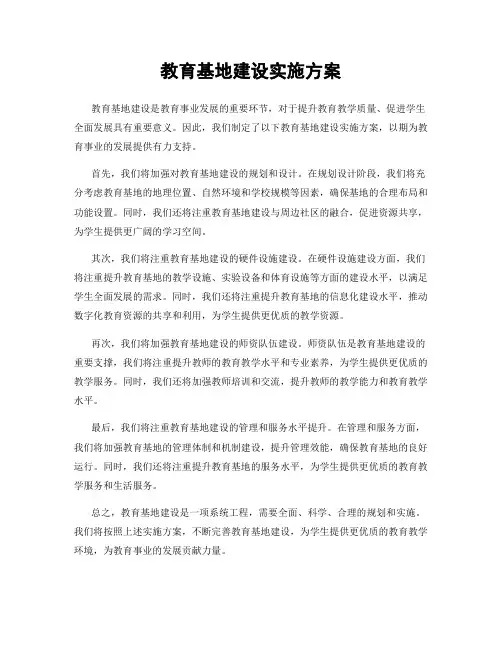 教育基地建设实施方案

教育基地建设是教育事业发展的重要环节，对于提升教育教学质量、促进学生全面发展具有重要意义。因此，我们制定了以下教育基地建设实施方案，以期为教育事业的发展提供有力支持。

首先，我们将加强对教育基地建设的规划和设计。在规划设计阶段，我们将充分考虑教育基地的地理位置、自然环境和学校规模等因素，确保基地的合理布局和功能设置。同时，我们还将注重教育基地建设与周边社区的融合，促进资源共享，为学生提供更广阔的学习空间。

其次，我们将注重教育基地建设的硬件设施建设。在硬件设施建设方面，我们将注重提升教育基地的教学设施、实验设备和体育设施等方面的建设水平，以满足学生全面发展的需求。同时，我们还将注重提升教育基地的信息化建设水平，推动数字化教育资源的共享和利用，为学生提供更优质的教学资源。

再次，我们将加强教育基地建设的师资队伍建设。师资队伍是教育基地建设的重要支撑，我们将注重提升教师的教育教学水平和专业素养，为学生提供更优质的教学服务。同时，我们还将加强教师培训和交流，提升教师的教学能力和教育教学水平。

最后，我们将注重教育基地建设的管理和服务水平提升。在管理和服务方面，我们将加强教育基地的管理体制和机制建设，提升管理效能，确保教育基地的良好运行。同时，我们还将注重提升教育基地的服务水平，为学生提供更优质的教育教学服务和生活服务。

总之，教育基地建设是一项系统工程，需要全面、科学、合理的规划和实施。我们将按照上述实施方案，不断完善教育基地建设，为学生提供更优质的教育教学环境，为教育事业的发展贡献力量。